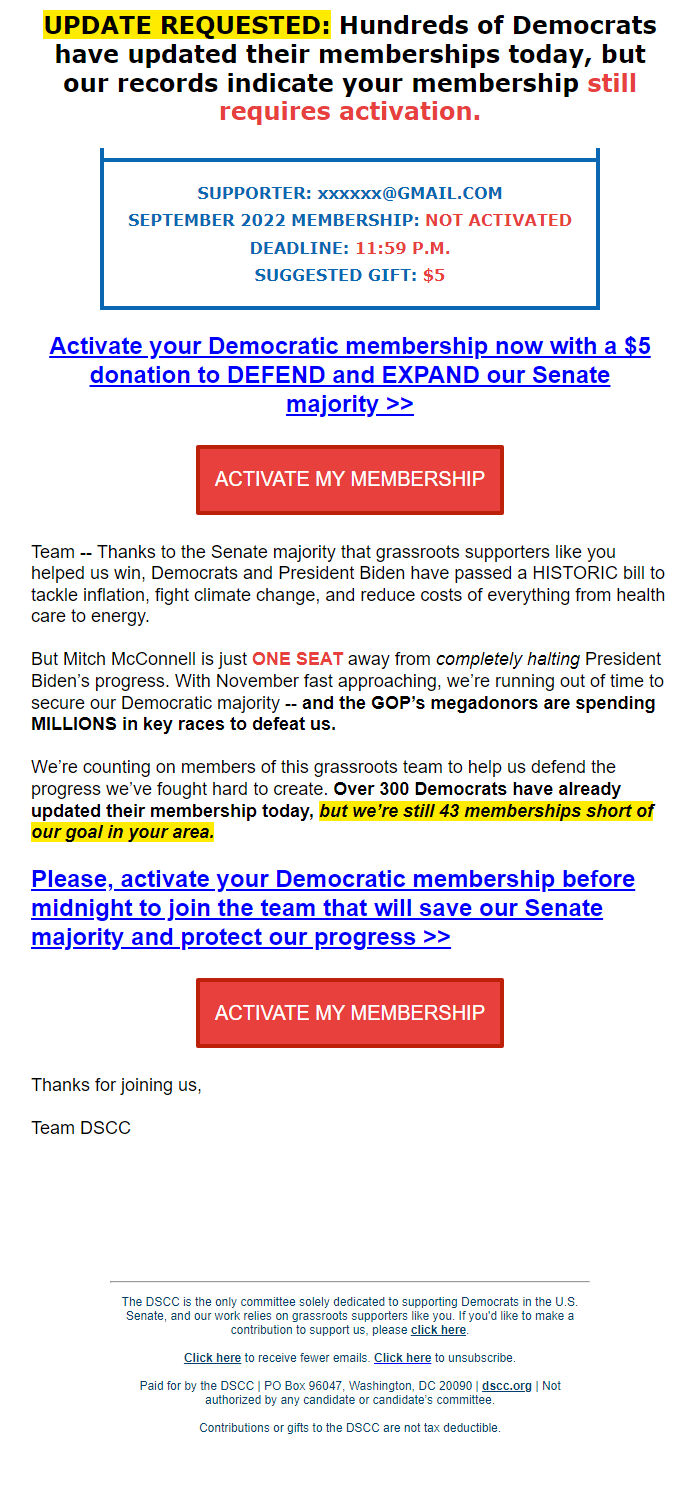 UPDATE REQUESTED: Hundreds of Democrats have updated their memberships today, but our records indicate your membership still requires activation.

SUPPORTER: xxxxxx@GMAIL.COM
SEPTEMBER 2022 MEMBERSHIP: NOT ACTIVATED
DEADLINE: 11:59 P.M.
SUGGESTED GIFT: $5

Activate your Democratic membership now with a $5 donation to DEFEND and EXPAND our Senate majority >>

ACTIVATE MY MEMBERSHIP

Team -- Thanks to the Senate majority that grassroots supporters like you helped us win, Democrats and President Biden have passed a HISTORIC bill to tackle inflation, fight climate change, and reduce costs of everything from health care to energy.

But Mitch McConnell is just ONE SEAT away from completely halting President Biden's progress. With November fast approaching, we're running out of time to secure our Democratic majority -- and the GOP's megadonors are spending MILLIONS in key races to defeat us.

We're counting on members of this grassroots team to help us defend the progress we've fought hard to create. Over 300 Democrats have already updated their membership today, but we're still 43 memberships short of our goal in your area.

Please, activate your Democratic membership before midnight to join the team that will save our Senate majority and protect our progress >>

ACTIVATE MY MEMBERSHIP

Thanks for joining us,

Team DSCC

The DSCC is the only committee solely dedicated to supporting Democrats in the U.S. Senate, and our work relies on grassroots supporters like you. If you'd like to make a contribution to support us, please click here.

Click here to receive fewer emails. Click here to unsubscribe.

Paid for by the DSCC | PO Box 96047, Washington, DC 20090 | dscc.org | Not authorized by any candidate or candidate's committee.

Contributions or gifts to the DSCC are not tax deductible.